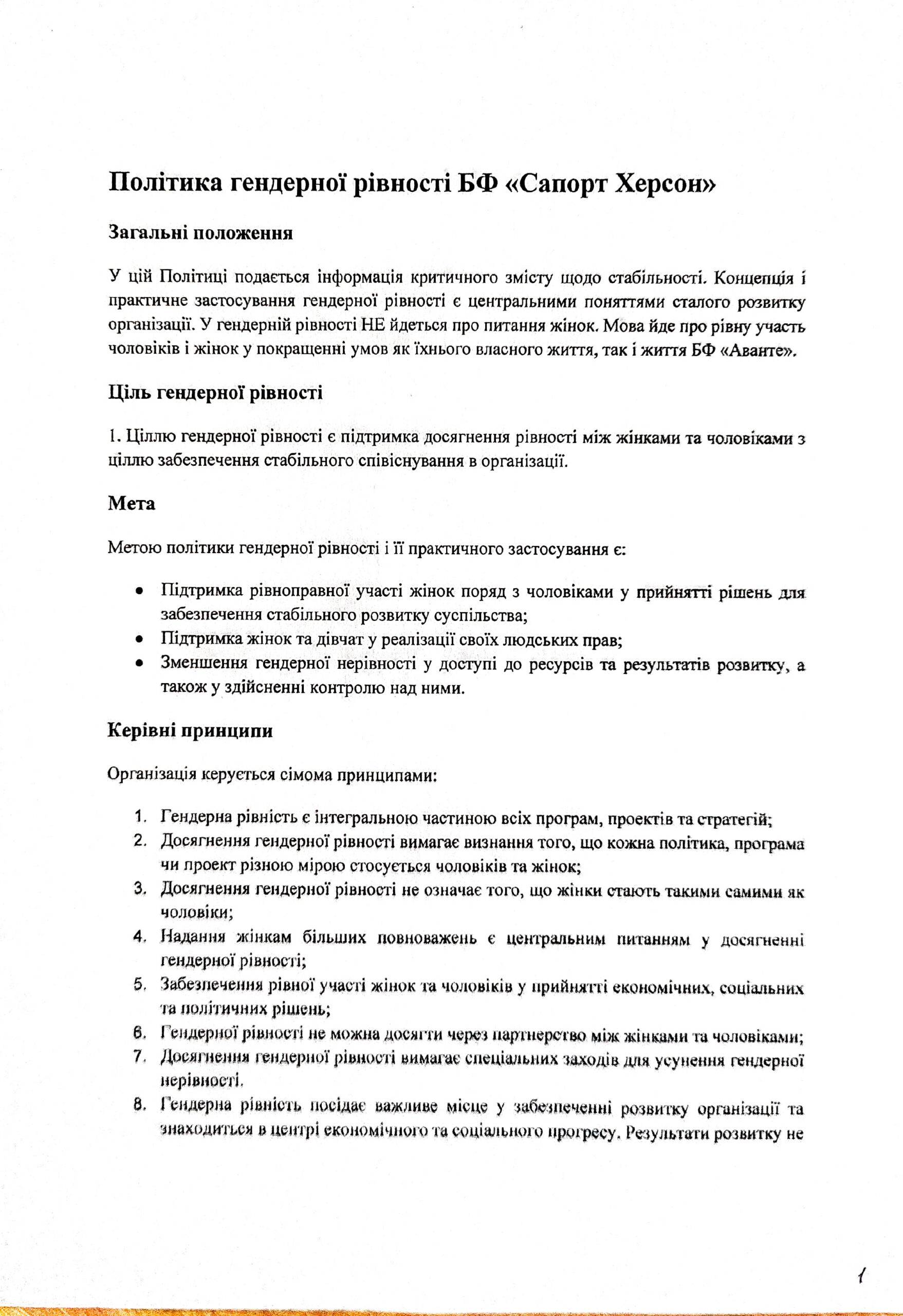 Політика гендерної рівності БФ «Сапорт Херсон»

Загальні положення

У цій Політиці подається інформація критичного змісту щодо стабільності. Концепція і практичне застосування гендерної рівності є центральними поняттями сталого розвитку організації. У гендерній рівності НЕ йдеться про питання жінок. Мова йде про рівну участь чоловіків і жінок у покращенні умов як їхнього власного життя, так і життя БФ «Аванте».

Ціль гендерної рівності

1. Ціллю гендерної рівності є підтримка досягнення рівності між жінками та чоловіками з ціллю забезпечення стабільного співіснування в організації.

Мета

Метою політики гендерної рівності і її практичного застосування є:

• Підтримка рівноправної участі жінок поряд з чоловіками у прийнятті рішень для забезпечення стабільного розвитку суспільства;
• Підтримка жінок та дівчат у реалізації своїх людських прав;
• Зменшення гендерної нерівності у доступі до ресурсів та результатів розвитку, а також у здійсненні контролю над ними.

Керівні принципи

Організація керується сімома принципами:

1. Гендерна рівність є інтегральною частиною всіх програм, проектів та стратегій;
2. Досягнення гендерної рівності вимагає визнання того, що кожна політика, програма чи проект різною мірою стосується чоловіків та жінок;
3. Досягнення гендерної рівності не означає того, що жінки стають такими самими як чоловіки;
4. Надання жінкам більших повноважень є центральним питанням у досягненні гендерної рівності;
5. Забезпечення рівної участі жінок та чоловіків у прийнятті економічних, соціальних та політичних рішень;
6. Гендерної рівності не можна досягти через партнерство між жінками та чоловіками;
7. Досягнення гендерної рівності вимагає спеціальних заходів для усунення гендерної нерівності.
8. Гендерна рівність посідає важливе місце у забезпеченні розвитку організації та знаходиться в центрі економічного та соціального прогресу. Результати розвитку не

1